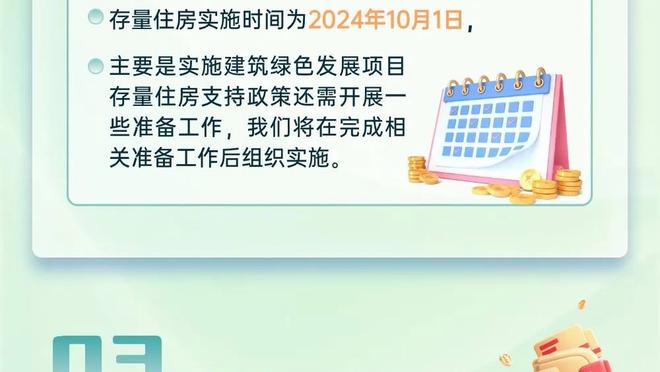 存量住房实施时间为2024年10月1日，

主要是实施建筑绿色发展项目存量住房支持政策还需开展一些准备工作，我们将在完成相关准备工作后组织实施。

03